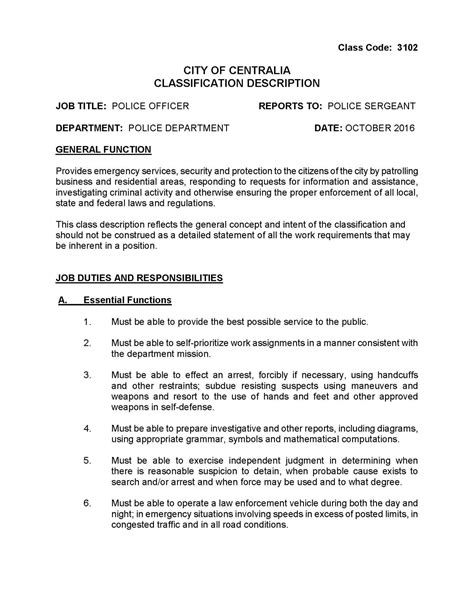 Class Code: 3102

CITY OF CENTRALIA
CLASSIFICATION DESCRIPTION

JOB TITLE: POLICE OFFICER     REPORTS TO: POLICE SERGEANT

DEPARTMENT: POLICE DEPARTMENT     DATE: OCTOBER 2016

GENERAL FUNCTION

Provides emergency services, security and protection to the citizens of the city by patrolling business and residential areas, responding to requests for information and assistance, investigating criminal activity and otherwise ensuring the proper enforcement of all local, state and federal laws and regulations.

This class description reflects the general concept and intent of the classification and should not be construed as a detailed statement of all the work requirements that may be inherent in a position.

JOB DUTIES AND RESPONSIBILITIES

A. Essential Functions

1. Must be able to provide the best possible service to the public.

2. Must be able to self-prioritize work assignments in a manner consistent with the department mission.

3. Must be able to effect an arrest, forcibly if necessary, using handcuffs and other restraints; subdue resisting suspects using maneuvers and weapons and resort to the use of hands and feet and other approved weapons in self-defense.

4. Must be able to prepare investigative and other reports, including diagrams, using appropriate grammar, symbols and mathematical computations.

5. Must be able to exercise independent judgment in determining when there is reasonable suspicion to detain, when probable cause exists to search and/or arrest and when force may be used and to what degree.

6. Must be able to operate a law enforcement vehicle during both the day and night; in emergency situations involving speeds in excess of posted limits, in congested traffic and in all road conditions.